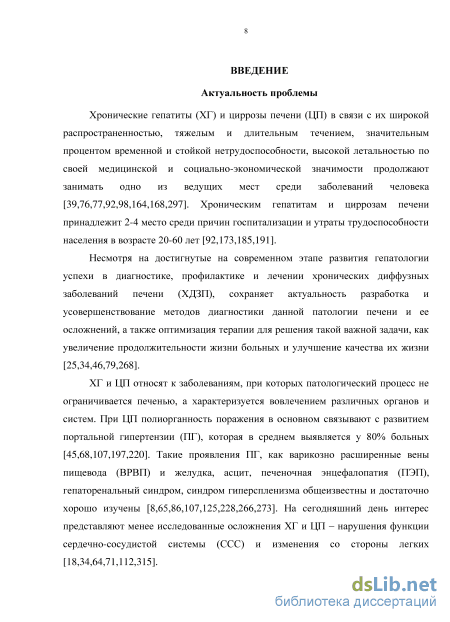 8

ВВЕДЕНИЕ

Актуальность проблемы

Хронические гепатиты (ХГ) и циррозы печени (ЦП) в связи с их широкой распространенностью, тяжелым и длительным течением, значительным процентом временной и стойкой нетрудоспособности, высокой летальностью по своей медицинской и социально-экономической значимости продолжают занимать одно из ведущих мест среди заболеваний человека [39,76,77,92,98,164,168,297]. Хроническим гепатитам и циррозам печени принадлежит 2-4 место среди причин госпитализации и утраты трудоспособности населения в возрасте 20-60 лет [92,173,185,191].

Несмотря на достигнутые на современном этапе развития гепатологии успехи в диагностике, профилактике и лечении хронических диффузных заболеваний печени (ХДЗП), сохраняет актуальность разработка и усовершенствование методов диагностики данной патологии печени и ее осложнений, а также оптимизация терапии для решения такой важной задачи, как увеличение продолжительности жизни больных и улучшение качества их жизни [25,34,46,79,268].

ХГ и ЦП относят к заболеваниям, при которых патологический процесс не ограничивается печенью, а характеризуется вовлечением различных органов и систем. При ЦП полиорганность поражения в основном связывают с развитием портальной гипертензии (ПГ), которая в среднем выявляется у 80% больных [45,68,107,197,220]. Такие проявления ПГ, как варикозно расширенные вены пищевода (ВРВП) и желудка, асцит, печеночная энцефалопатия (ПЭП), гепаторенальный синдром, синдром гиперспленизма общеизвестны и достаточно хорошо изучены [8,65,86,107,125,228,266,273]. На сегодняшний день интерес представляют менее исследованные осложнения ХГ и ЦП – нарушения функции сердечно-сосудистой системы (ССС) и изменения со стороны легких [18,34,64,71,112,315].

dsLib.net
библиотека диссертаций